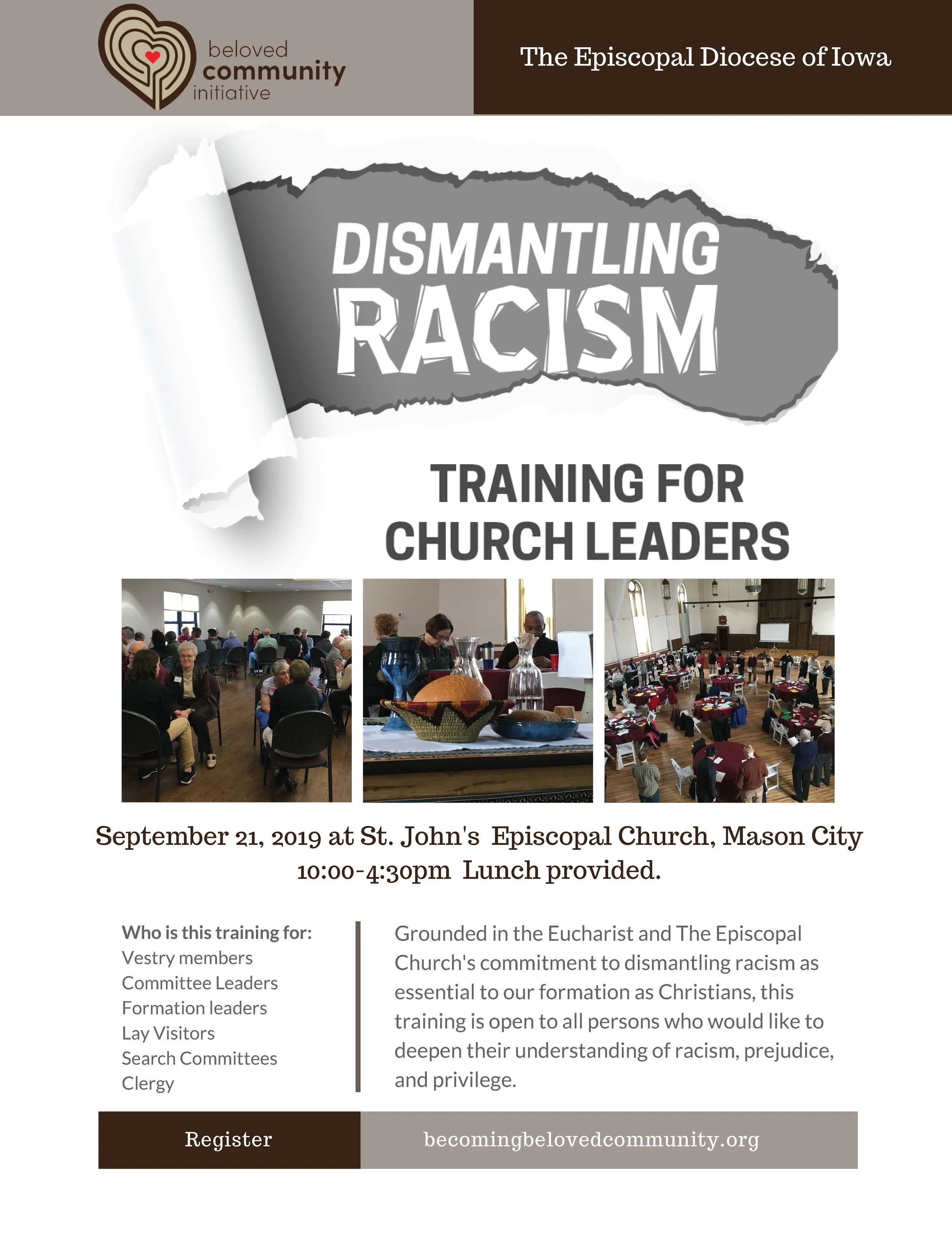 beloved
community
initiative

The Episcopal Diocese of Iowa

DISMANTLING
RACISM

TRAINING FOR
CHURCH LEADERS

September 21, 2019 at St. John's Episcopal Church, Mason City
10:00-4:30pm Lunch provided.

Who is this training for:
Vestry members
Committee Leaders
Formation leaders
Lay Visitors
Search Committees
Clergy

Grounded in the Eucharist and The Episcopal Church's commitment to dismantling racism as essential to our formation as Christians, this training is open to all persons who would like to deepen their understanding of racism, prejudice, and privilege.

Register

becomingbelovedcommunity.org